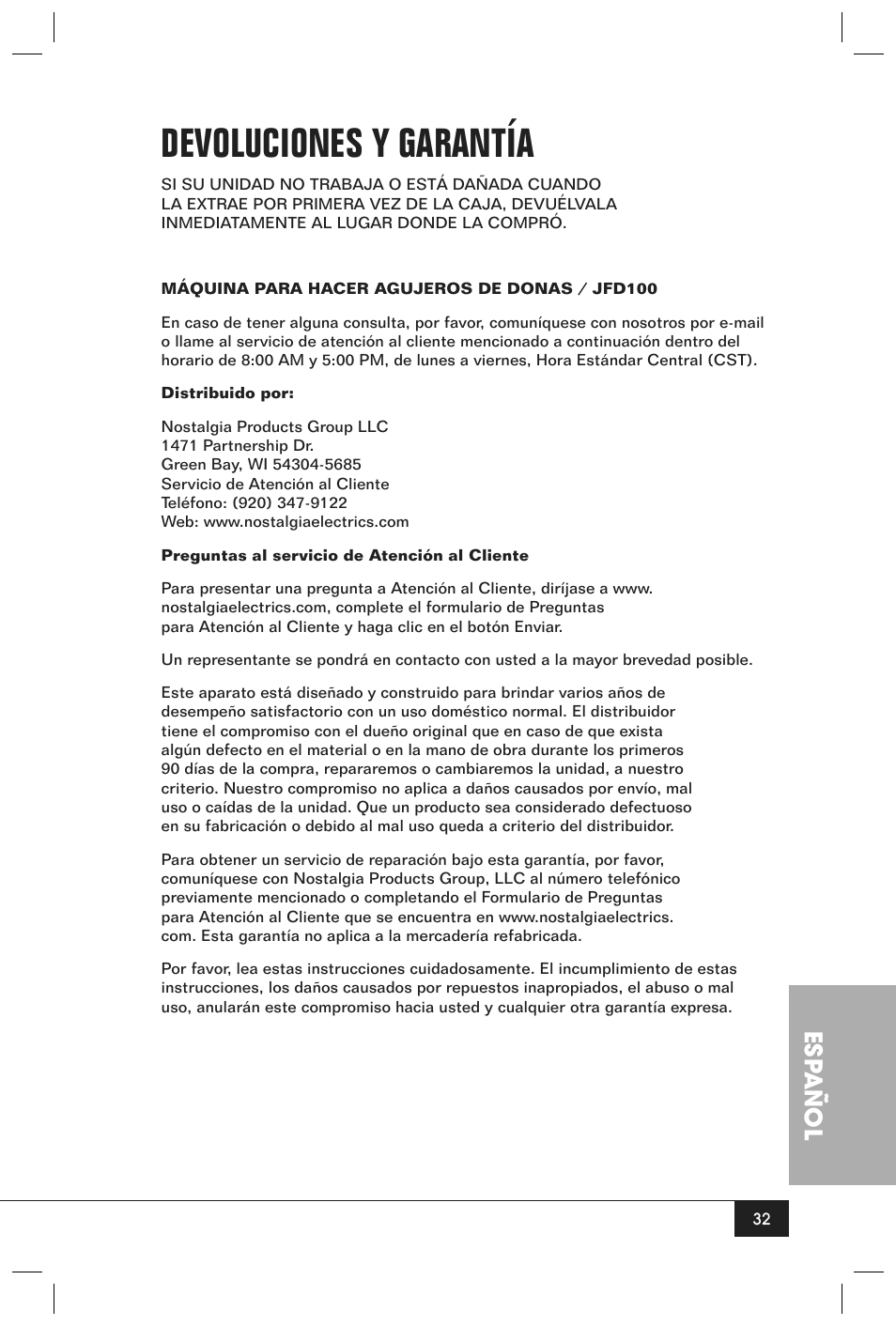 DEVOLUCIONES Y GARANTÍA

SI SU UNIDAD NO TRABAJA O ESTÁ DAÑADA CUANDO LA EXTRAE POR PRIMERA VEZ DE LA CAJA, DEVUÉLVALA INMEDIATAMENTE AL LUGAR DONDE LA COMPRÓ.

MÁQUINA PARA HACER AGUJEROS DE DONAS / JFD100

En caso de tener alguna consulta, por favor, comuníquese con nosotros por e-mail o llame al servicio de atención al cliente mencionado a continuación dentro del horario de 8:00 AM y 5:00 PM, de lunes a viernes, Hora Estándar Central (CST).

Distribuido por:

Nostalgia Products Group LLC
1471 Partnership Dr.
Green Bay, WI 54304-5685
Servicio de Atención al Cliente
Teléfono: (920) 347-9122
Web: www.nostalgiaelectrics.com

Preguntas al servicio de Atención al Cliente

Para presentar una pregunta a Atención al Cliente, diríjase a www.nostalgiaelectrics.com, complete el formulario de Preguntas para Atención al Cliente y haga clic en el botón Enviar.

Un representante se pondrá en contacto con usted a la mayor brevedad posible.

Este aparato está diseñado y construido para brindar varios años de desempeño satisfactorio con un uso doméstico normal. El distribuidor tiene el compromiso con el dueño original que en caso de que exista algún defecto en el material o en la mano de obra durante los primeros 90 días de la compra, repararemos o cambiaremos la unidad, a nuestro criterio. Nuestro compromiso no aplica a daños causados por envío, mal uso o caídas de la unidad. Que un producto sea considerado defectuoso en su fabricación o debido al mal uso queda a criterio del distribuidor.

Para obtener un servicio de reparación bajo esta garantía, por favor, comuníquese con Nostalgia Products Group, LLC al número telefónico previamente mencionado o completando el Formulario de Preguntas para Atención al Cliente que se encuentra en www.nostalgiaelectrics.com. Esta garantía no aplica a la mercadería refabricada.

Por favor, lea estas instrucciones cuidadosamente. El incumplimiento de estas instrucciones, los daños causados por repuestos inapropiados, el abuso o mal uso, anularán este compromiso hacia usted y cualquier otra garantía expresa.

ESPAÑOL

32